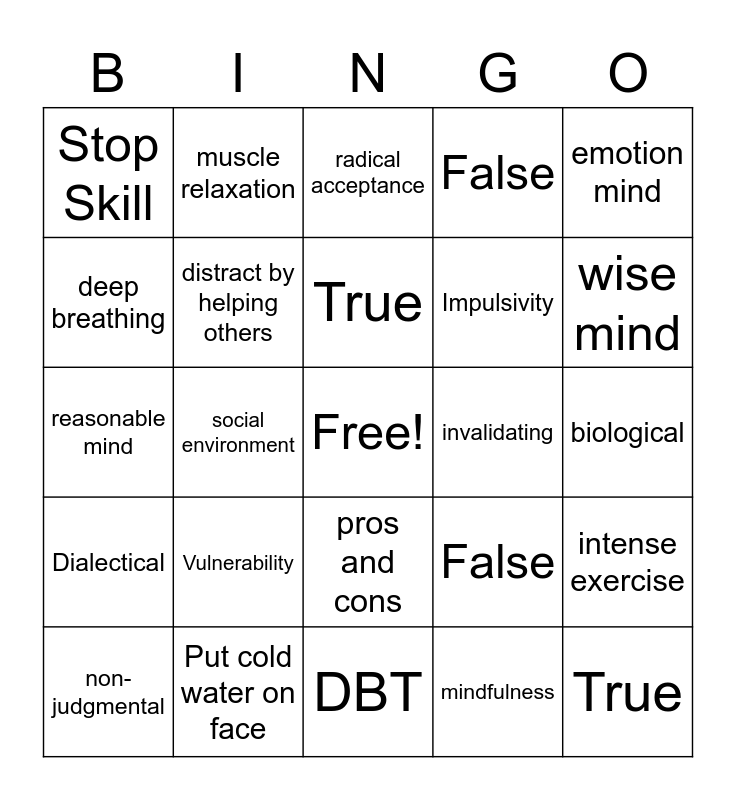 | B | I | N | G | O |
|---|---|---|---|---|
| Stop Skill | muscle relaxation | radical acceptance | False | emotion mind |
| deep breathing | distract by helping others | True | Impulsivity | wise mind |
| reasonable mind | social environment | Free! | invalidating | biological |
| Dialectical | Vulnerability | pros and cons | False | intense exercise |
| non-judgmental | Put cold water on face | DBT | mindfulness | True |